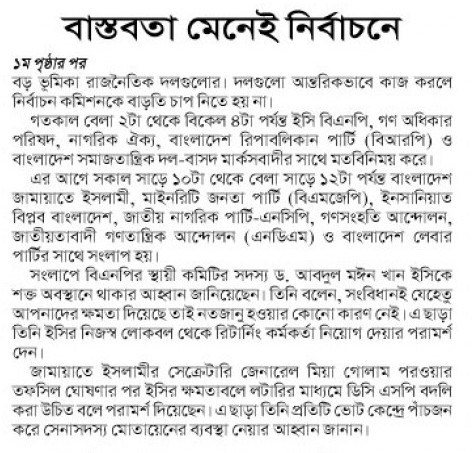 বাস্তবতা মেনেই নির্বাচনে

১ম পৃষ্ঠার পর
বড় ভূমিকা রাজনৈতিক দলগুলোর। দলগুলো আন্তরিকভাবে কাজ করলে নির্বাচন কমিশনকে বাড়তি চাপ নিতে হয় না।

গতকাল বেলা ২টা থেকে বিকেল ৪টা পর্যন্ত ইসি বিএনপি, গণ অধিকার পরিষদ, নাগরিক ঐক্য, বাংলাদেশ রিপাবলিকান পার্টি (বিআরপি) ও বাংলাদেশ সমাজতান্ত্রিক দল-বাসদ মার্কসবাদীর সাথে মতবিনিময় করে।

এর আগে সকাল সাড়ে ১০টা থেকে বেলা সাড়ে ১২টা পর্যন্ত বাংলাদেশ জামায়াতে ইসলামী, মাইনরিটি জনতা পার্টি (বিএমজেপি), ইনসানিয়াত বিপ্লব বাংলাদেশ, জাতীয় নাগরিক পার্টি-এনসিপি, গণসংহতি আন্দোলন, জাতীয়তাবাদী গণতান্ত্রিক আন্দোলন (এনডিএম) ও বাংলাদেশ লেবার পার্টির সাথে সংলাপ হয়।

সংলাপে বিএনপির স্থায়ী কমিটির সদস্য ড. আবদুল মঈন খান ইসিকে শক্ত অবস্থানে থাকার আহ্বান জানিয়েছেন। তিনি বলেন, সংবিধানই যেহেতু আপনাদের ক্ষমতা দিয়েছে তাই নতজানু হওয়ার কোনো কারণ নেই। এ ছাড়া তিনি ইসির নিজস্ব লোকবল থেকে রিটার্নিং কর্মকর্তা নিয়োগ দেয়ার পরামর্শ দেন।

জামায়াতে ইসলামীর সেক্রেটারি জেনারেল মিয়া গোলাম পরওয়ার তফসিল ঘোষণার পর ইসির ক্ষমতাবলে লটারির মাধ্যমে ডিসি এসপি বদলি করা উচিত বলে পরামর্শ দিয়েছেন। এ ছাড়া তিনি প্রতিটি ভোট কেন্দ্রে পাঁচজন করে সেনাসদস্য মোতায়েনের ব্যবস্থা নেয়ার আহ্বান জানান।